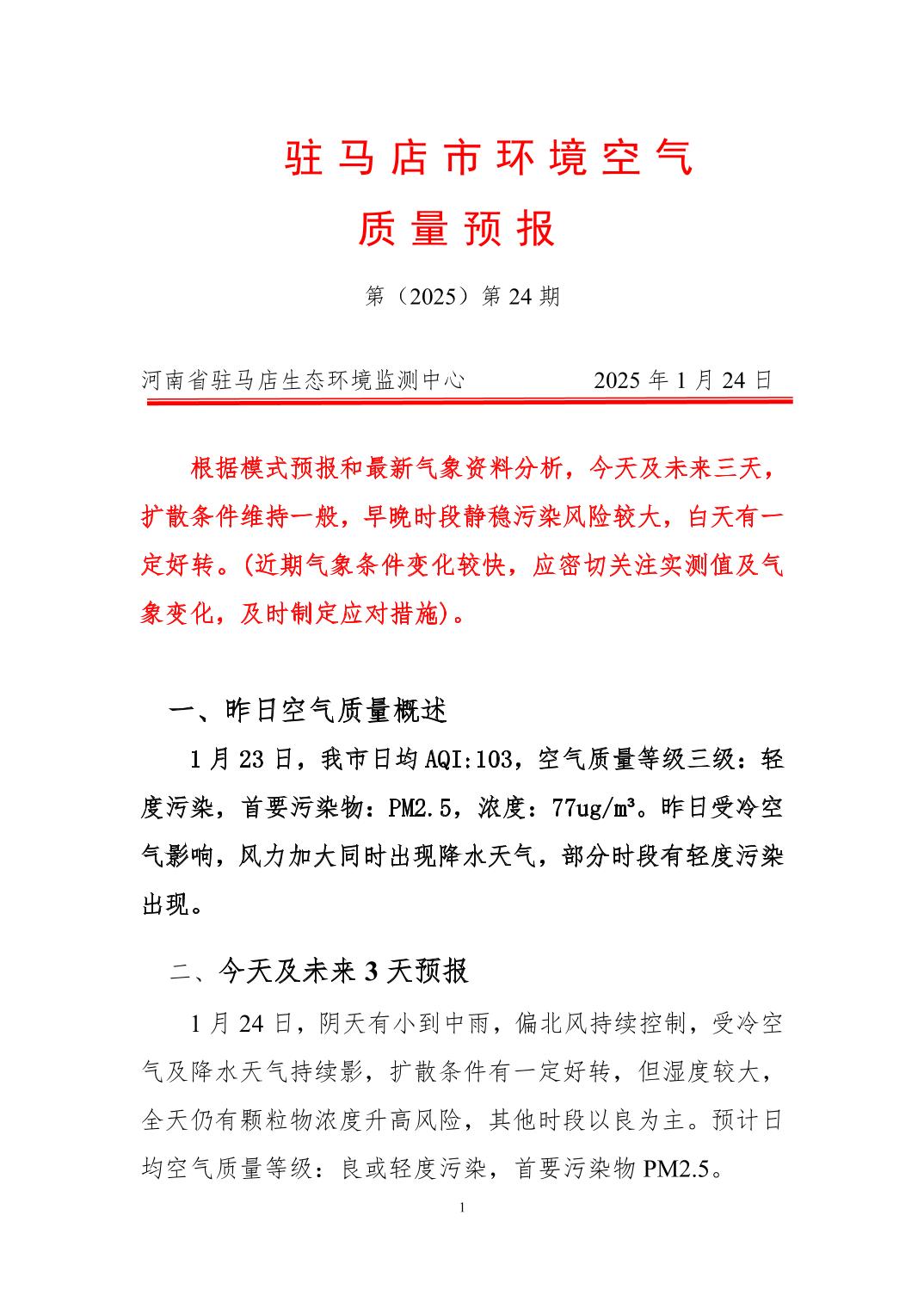 驻马店市环境空气
质量预报

第（2025）第 24 期

河南省驻马店生态环境监测中心　　　　2025 年 1 月 24 日

根据模式预报和最新气象资料分析，今天及未来三天，扩散条件维持一般，早晚时段静稳污染风险较大，白天有一定好转。(近期气象条件变化较快，应密切关注实测值及气象变化，及时制定应对措施)。

一、昨日空气质量概述

1 月 23 日，我市日均 AQI:103，空气质量等级三级：轻度污染，首要污染物：PM2.5，浓度：77ug/m³。昨日受冷空气影响，风力加大同时出现降水天气，部分时段有轻度污染出现。

二、今天及未来 3 天预报

1 月 24 日，阴天有小到中雨，偏北风持续控制，受冷空气及降水天气持续影，扩散条件有一定好转，但湿度较大，全天仍有颗粒物浓度升高风险，其他时段以良为主。预计日均空气质量等级：良或轻度污染，首要污染物 PM2.5。

1